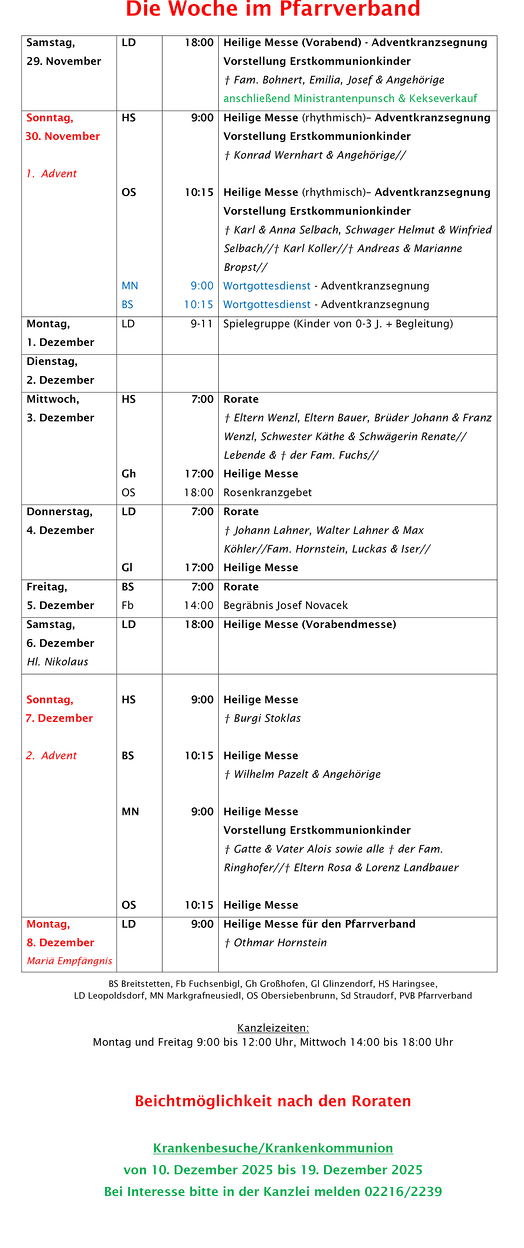 Die Woche im Pfarrverband

| | | | |
|---|---|---|---|
| Samstag, 29. November | LD | 18:00 | Heilige Messe (Vorabend) - Adventkranzsegnung Vorstellung Erstkommunionkinder † Fam. Bohnert, Emilia, Josef & Angehörige anschließend Ministrantenpunsch & Kekseverkauf |
| Sonntag, 30. November 1. Advent | HS | 9:00 | Heilige Messe (rhythmisch)– Adventkranzsegnung Vorstellung Erstkommunionkinder † Konrad Wernhart & Angehörige// |
| | OS | 10:15 | Heilige Messe (rhythmisch)– Adventkranzsegnung Vorstellung Erstkommunionkinder † Karl & Anna Selbach, Schwager Helmut & Winfried Selbach//† Karl Koller//† Andreas & Marianne Bropst// |
| | MN | 9:00 | Wortgottesdienst - Adventkranzsegnung |
| | BS | 10:15 | Wortgottesdienst - Adventkranzsegnung |
| Montag, 1. Dezember | LD | 9-11 | Spielegruppe (Kinder von 0-3 J. + Begleitung) |
| Dienstag, 2. Dezember | | | |
| Mittwoch, 3. Dezember | HS | 7:00 | Rorate † Eltern Wenzl, Eltern Bauer, Brüder Johann & Franz Wenzl, Schwester Käthe & Schwägerin Renate// Lebende & † der Fam. Fuchs// |
| | Gh | 17:00 | Heilige Messe |
| | OS | 18:00 | Rosenkranzgebet |
| Donnerstag, 4. Dezember | LD | 7:00 | Rorate † Johann Lahner, Walter Lahner & Max Köhler//Fam. Hornstein, Luckas & Iser// |
| | Gl | 17:00 | Heilige Messe |
| Freitag, 5. Dezember | BS | 7:00 | Rorate |
| | Fb | 14:00 | Begräbnis Josef Novacek |
| Samstag, 6. Dezember Hl. Nikolaus | LD | 18:00 | Heilige Messe (Vorabendmesse) |
| Sonntag, 7. Dezember 2. Advent | HS | 9:00 | Heilige Messe † Burgi Stoklas |
| | BS | 10:15 | Heilige Messe † Wilhelm Pazelt & Angehörige |
| | MN | 9:00 | Heilige Messe Vorstellung Erstkommunionkinder † Gatte & Vater Alois sowie alle † der Fam. Ringhofer//† Eltern Rosa & Lorenz Landbauer |
| | OS | 10:15 | Heilige Messe |
| Montag, 8. Dezember Maria Empfängnis | LD | 9:00 | Heilige Messe für den Pfarrverband † Othmar Hornstein |

BS Breitstetten, Fb Fuchsenbigl, Gh Großhofen, Gl Glinzendorf, HS Haringsee, LD Leopoldsdorf, MN Markgrafneusiedl, OS Obersiebenbrunn, Sd Straudorf, PVB Pfarrverband

Kanzleizeiten:
Montag und Freitag 9:00 bis 12:00 Uhr, Mittwoch 14:00 bis 18:00 Uhr

Beichtmöglichkeit nach den Roraten

Krankenbesuche/Krankenkommunion
von 10. Dezember 2025 bis 19. Dezember 2025
Bei Interesse bitte in der Kanzlei melden 02216/2239